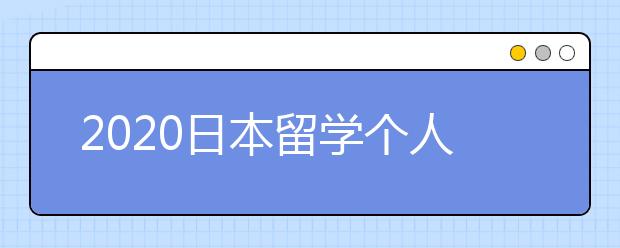 2020日本留学个人